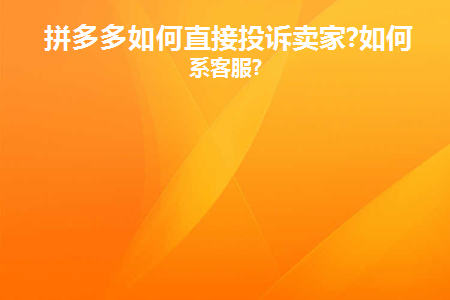 拼多多如何直接投诉卖家?如何系客服?